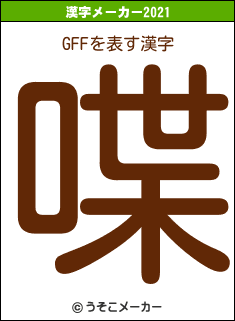 漢字メーカー2021

GFFを表す漢字

喋

© うそこメーカー